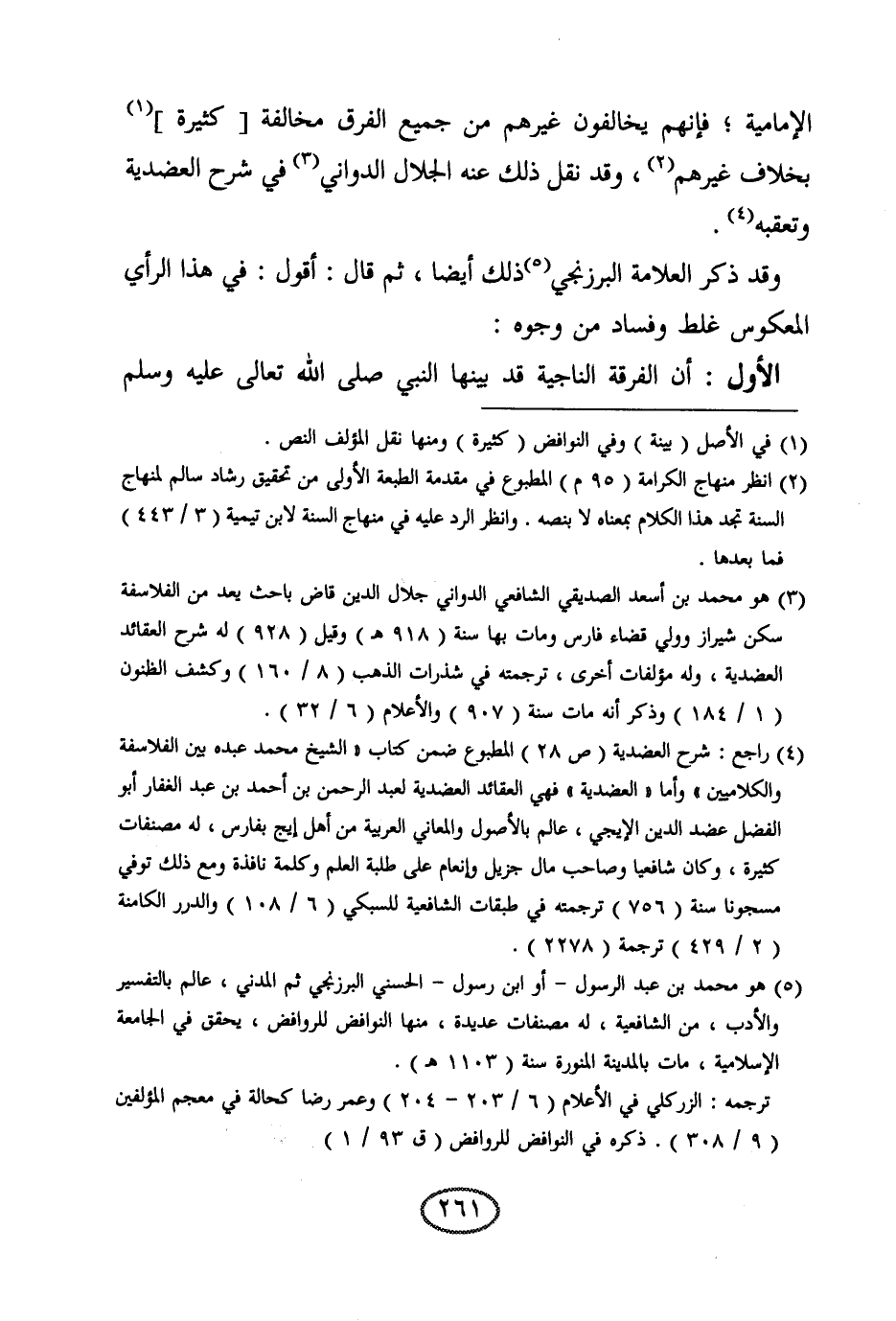 الإمامية ؛ فإنهم يخالفون غيرهم من جميع الفرق مخالفة [ كثيرة ]$^{(١)}$ بخلاف غيرهم$^{(٢)}$ ، وقد نقل ذلك عنه الجلال الدواني$^{(٣)}$ في شرح العضدية وتعقبه$^{(٤)}$ .

وقد ذكر العلامة البرزنجي$^{(٥)}$ذلك أيضا ، ثم قال : أقول : في هذا الرأي المعكوس غلط وفساد من وجوه :

الأول : أن الفرقة الناجية قد بينها النبي صلى الله تعالى عليه وسلم

(١) في الأصل ( بينة ) وفي النوافض ( كثيرة ) ومنها نقل المؤلف النص .

(٢) انظر منهاج الكرامة ( ٩٥ م ) المطبوع في مقدمة الطبعة الأولى من تحقيق رشاد سالم لمنهاج السنة تجد هذا الكلام بمعناه لا بنصه . وانظر الرد عليه في منهاج السنة لابن تيمية ( ٣ / ٤٤٣ ) فما بعدها .

(٣) هو محمد بن أسعد الصديقي الشافعي الدواني جلال الدين قاض باحث يعد من الفلاسفة سكن شيراز وولي قضاء فارس ومات بها سنة ( ٩١٨ هـ ) وقيل ( ٩٢٨ ) له شرح العقائد العضدية ، وله مؤلفات أخرى ، ترجمته في شذرات الذهب ( ٨ / ١٦٠ ) وكشف الظنون ( ١ / ١٨٤ ) وذكر أنه مات سنة ( ٩٠٧ ) والأعلام ( ٦ / ٣٢ ) .

(٤) راجع : شرح العضدية ( ص ٢٨ ) المطبوع ضمن كتاب « الشيخ محمد عبده بين الفلاسفة والكلاميين » وأما « العضدية » فهي العقائد العضدية لعبد الرحمن بن أحمد بن عبد الغفار أبو الفضل عضد الدين الإيجي ، عالم بالأصول والمعاني العربية من أهل إيج بفارس ، له مصنفات كثيرة ، وكان شافعيا وصاحب مال جزيل وإنعام على طلبة العلم وكلمة نافذة ومع ذلك توفي مسجونا سنة ( ٧٥٦ ) ترجمته في طبقات الشافعية للسبكي ( ٦ / ١٠٨ ) والدرر الكامنة ( ٢ / ٤٢٩ ) ترجمة ( ٢٢٧٨ ) .

(٥) هو محمد بن عبد الرسول - أو ابن رسول - الحسني البرزنجي ثم المدني ، عالم بالتفسير والأدب ، من الشافعية ، له مصنفات عديدة ، منها النوافض للروافض ، يحقق في الجامعة الإسلامية ، مات بالمدينة المنورة سنة ( ١١٠٣ هـ ) .

ترجمه : الزركلي في الأعلام ( ٦ / ٢٠٣ - ٢٠٤ ) وعمر رضا كحالة في معجم المؤلفين ( ٩ / ٣٠٨ ) . ذكره في النوافض للروافض ( ق ٩٣ / ١ )

٢٦١